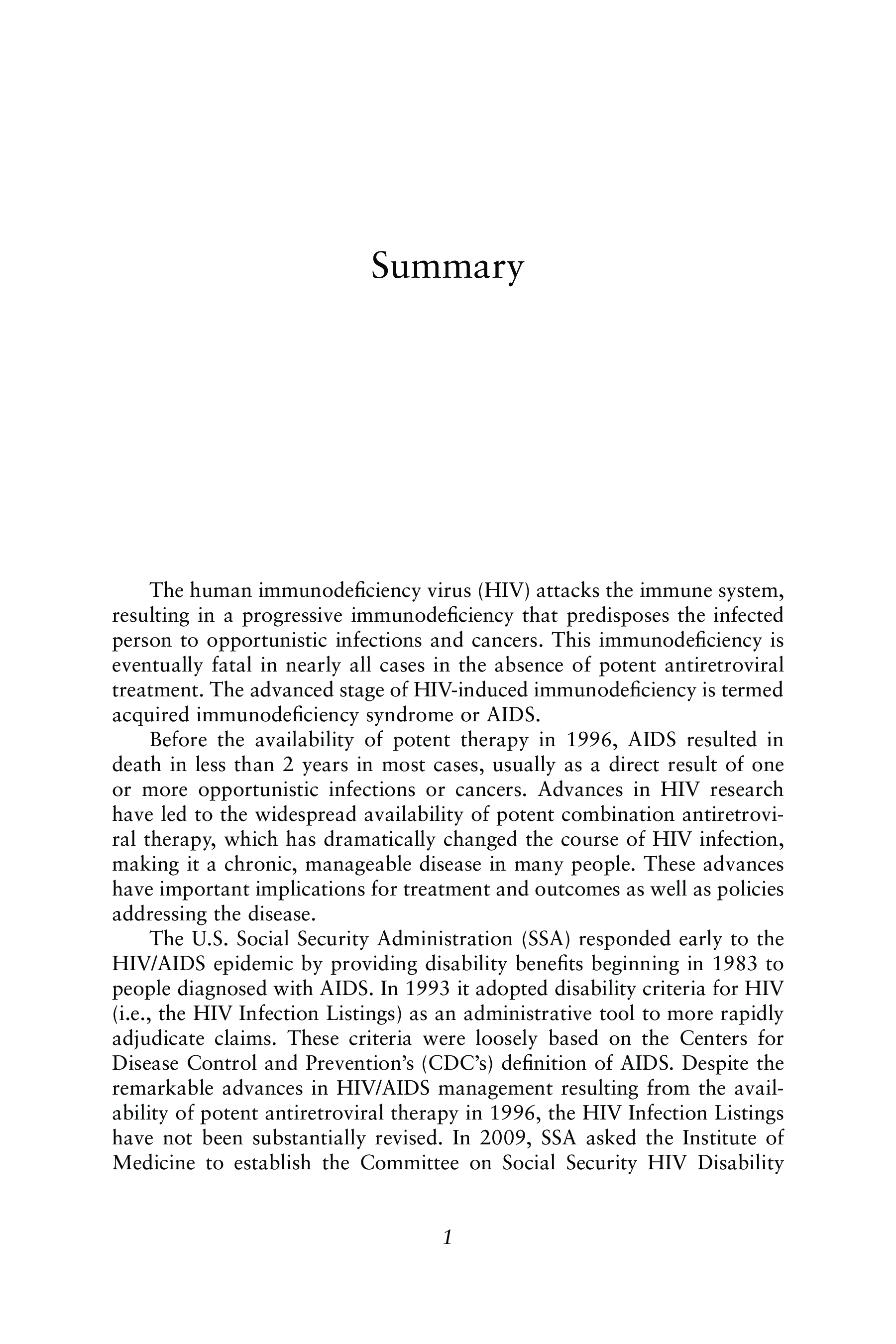 Summary

The human immunodeficiency virus (HIV) attacks the immune system, resulting in a progressive immunodeficiency that predisposes the infected person to opportunistic infections and cancers. This immunodeficiency is eventually fatal in nearly all cases in the absence of potent antiretroviral treatment. The advanced stage of HIV-induced immunodeficiency is termed acquired immunodeficiency syndrome or AIDS.

Before the availability of potent therapy in 1996, AIDS resulted in death in less than 2 years in most cases, usually as a direct result of one or more opportunistic infections or cancers. Advances in HIV research have led to the widespread availability of potent combination antiretroviral therapy, which has dramatically changed the course of HIV infection, making it a chronic, manageable disease in many people. These advances have important implications for treatment and outcomes as well as policies addressing the disease.

The U.S. Social Security Administration (SSA) responded early to the HIV/AIDS epidemic by providing disability benefits beginning in 1983 to people diagnosed with AIDS. In 1993 it adopted disability criteria for HIV (i.e., the HIV Infection Listings) as an administrative tool to more rapidly adjudicate claims. These criteria were loosely based on the Centers for Disease Control and Prevention's (CDC's) definition of AIDS. Despite the remarkable advances in HIV/AIDS management resulting from the availability of potent antiretroviral therapy in 1996, the HIV Infection Listings have not been substantially revised. In 2009, SSA asked the Institute of Medicine to establish the Committee on Social Security HIV Disability

1